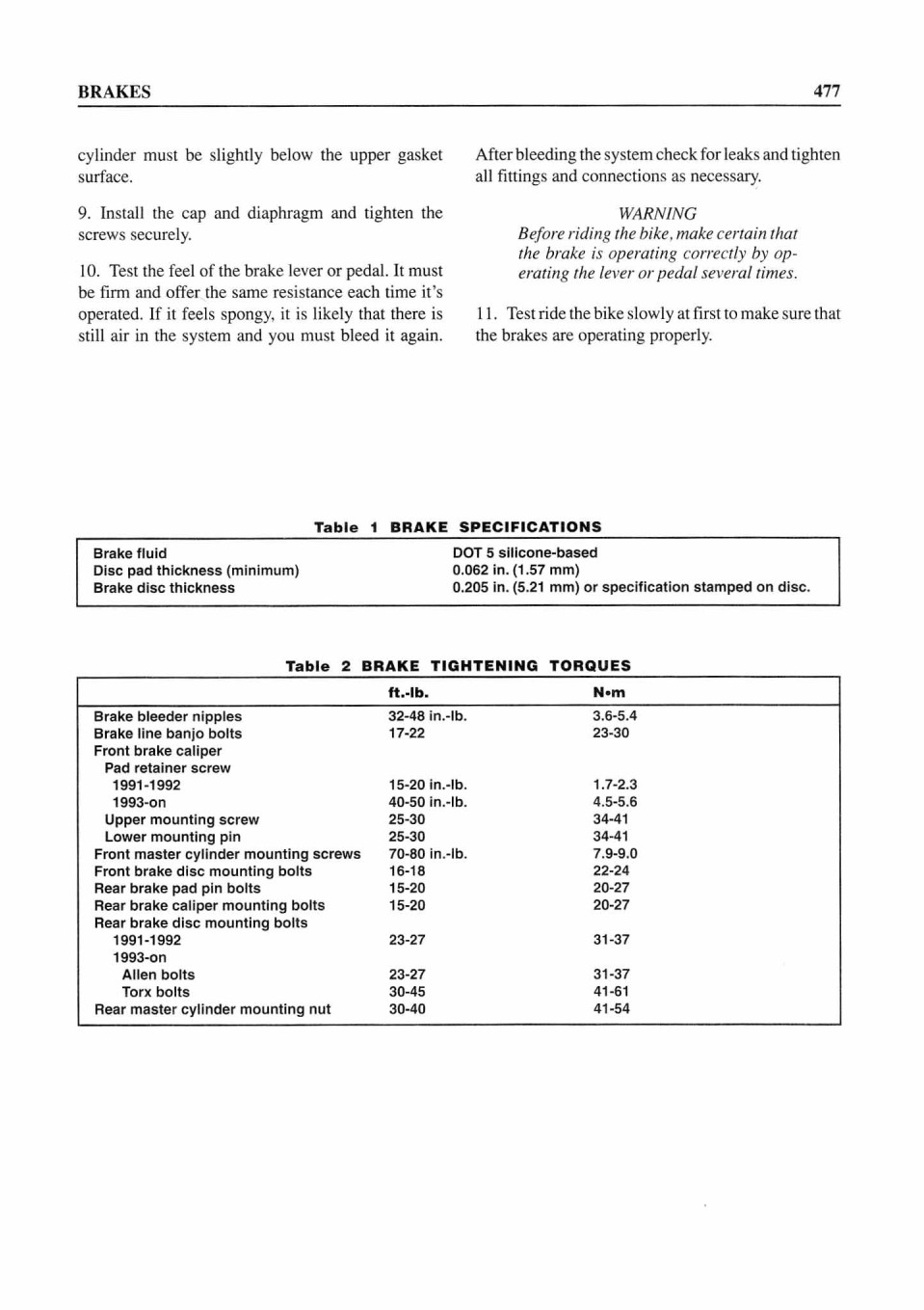 BRAKES 477

cylinder must be slightly below the upper gasket surface.

9. Install the cap and diaphragm and tighten the screws securely.

10. Test the feel of the brake lever or pedal. It must be firm and offer the same resistance each time it's operated. If it feels spongy, it is likely that there is still air in the system and you must bleed it again.

After bleeding the system check for leaks and tighten all fittings and connections as necessary.

WARNING
Before riding the bike, make certain that the brake is operating correctly by operating the lever or pedal several times.

11. Test ride the bike slowly at first to make sure that the brakes are operating properly.

Table 1 BRAKE SPECIFICATIONS

| | |
|---|---|
| Brake fluid | DOT 5 silicone-based |
| Disc pad thickness (minimum) | 0.062 in. (1.57 mm) |
| Brake disc thickness | 0.205 in. (5.21 mm) or specification stamped on disc. |

Table 2 BRAKE TIGHTENING TORQUES

| | ft.-lb. | N•m |
|---|---|---|
| Brake bleeder nipples | 32-48 in.-lb. | 3.6-5.4 |
| Brake line banjo bolts | 17-22 | 23-30 |
| Front brake caliper | | |
| Pad retainer screw | | |
| 1991-1992 | 15-20 in.-lb. | 1.7-2.3 |
| 1993-on | 40-50 in.-lb. | 4.5-5.6 |
| Upper mounting screw | 25-30 | 34-41 |
| Lower mounting pin | 25-30 | 34-41 |
| Front master cylinder mounting screws | 70-80 in.-lb. | 7.9-9.0 |
| Front brake disc mounting bolts | 16-18 | 22-24 |
| Rear brake pad pin bolts | 15-20 | 20-27 |
| Rear brake caliper mounting bolts | 15-20 | 20-27 |
| Rear brake disc mounting bolts | | |
| 1991-1992 | 23-27 | 31-37 |
| 1993-on | | |
| Allen bolts | 23-27 | 31-37 |
| Torx bolts | 30-45 | 41-61 |
| Rear master cylinder mounting nut | 30-40 | 41-54 |